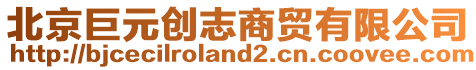 北京巨元创志商贸有限公司
http://bjcecilroland2.cn.coovee.com